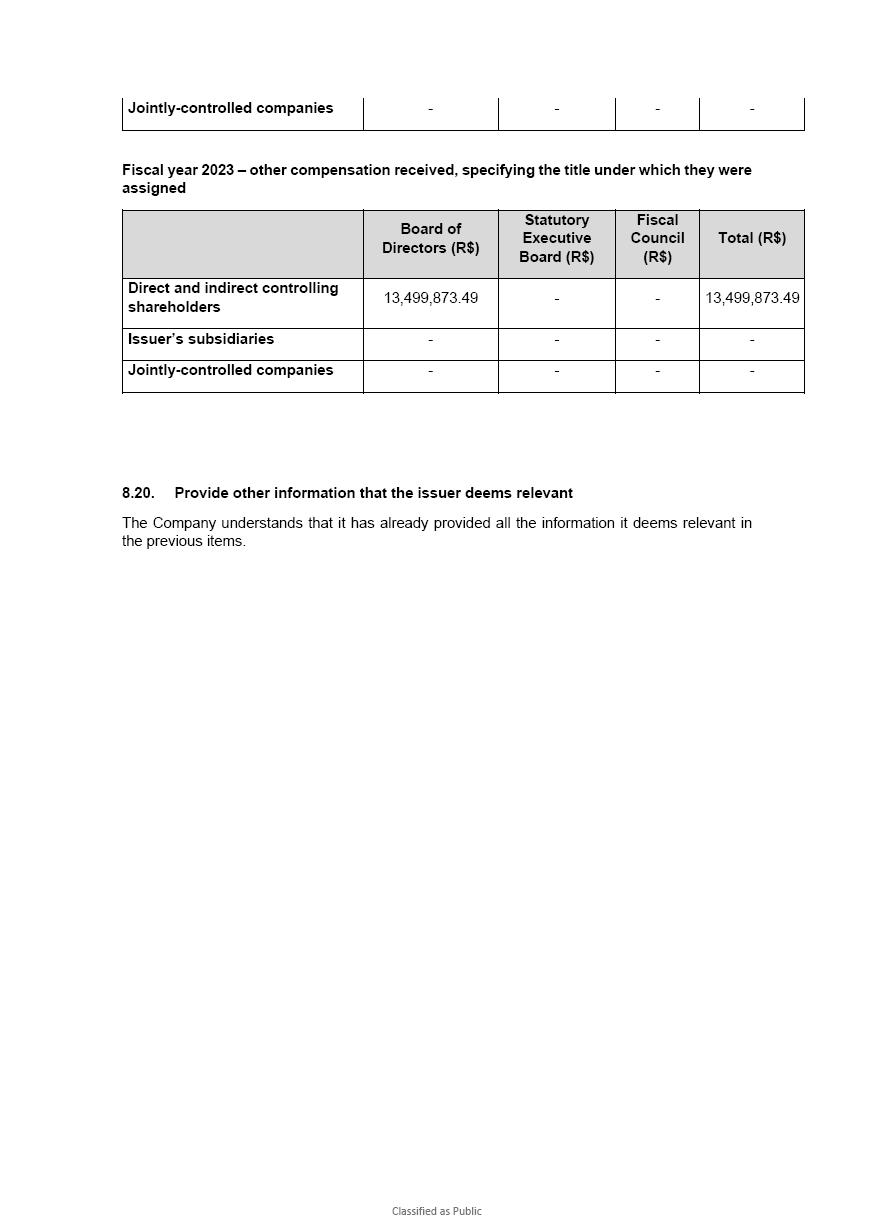 | Jointly-controlled companies | - | - | - | - |
|---|---|---|---|---|

Fiscal year 2023 – other compensation received, specifying the title under which they were assigned

| | Board of Directors (R$) | Statutory Executive Board (R$) | Fiscal Council (R$) | Total (R$) |
|---|---|---|---|---|
| Direct and indirect controlling shareholders | 13,499,873.49 | - | - | 13,499,873.49 |
| Issuer's subsidiaries | - | - | - | - |
| Jointly-controlled companies | - | - | - | - |

8.20. Provide other information that the issuer deems relevant

The Company understands that it has already provided all the information it deems relevant in the previous items.

Classified as Public